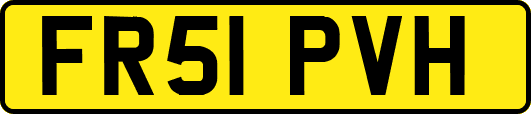 FR51 PVH